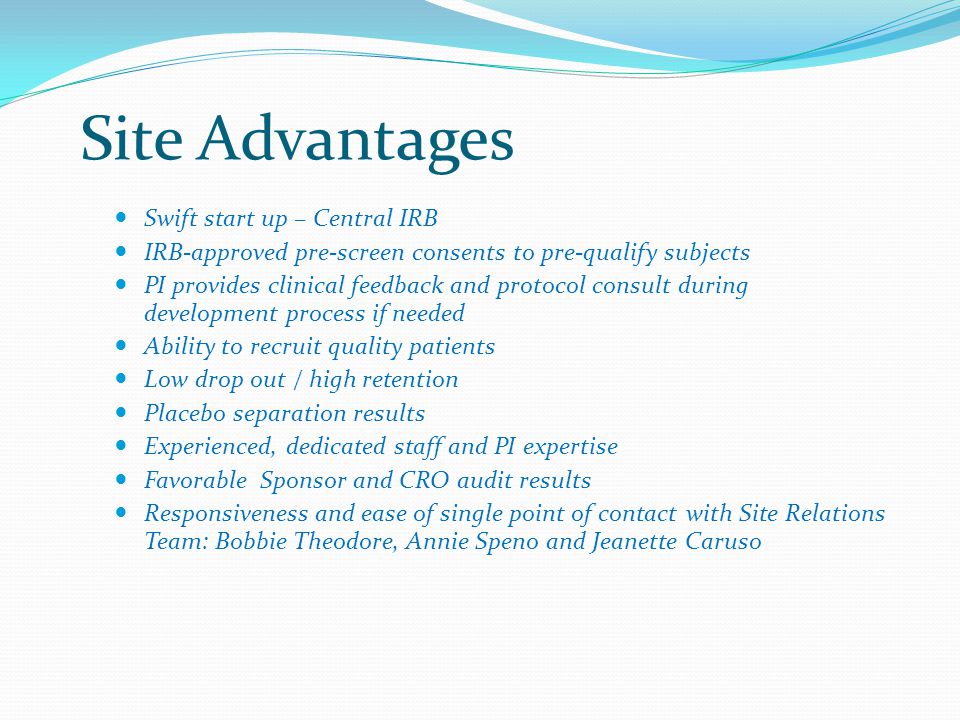 Site Advantages

- Swift start up – Central IRB
- IRB-approved pre-screen consents to pre-qualify subjects
- PI provides clinical feedback and protocol consult during development process if needed
- Ability to recruit quality patients
- Low drop out / high retention
- Placebo separation results
- Experienced, dedicated staff and PI expertise
- Favorable Sponsor and CRO audit results
- Responsiveness and ease of single point of contact with Site Relations Team: Bobbie Theodore, Annie Speno and Jeanette Caruso